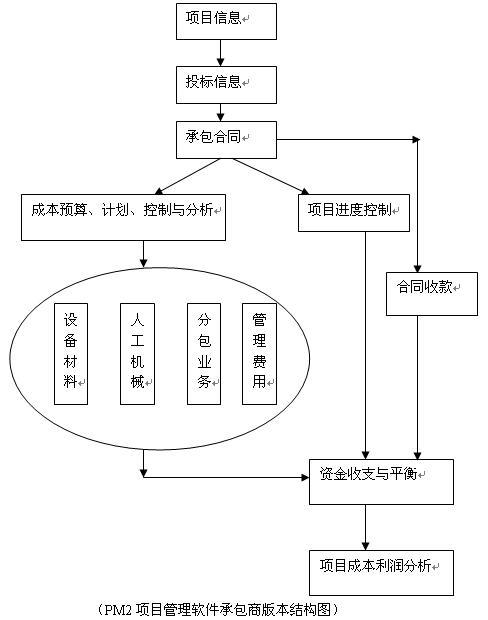 项目信息

投标信息

承包合同

成本预算、计划、控制与分析

项目进度控制

合同收款

设备材料

人工机械

分包业务

管理费用

资金收支与平衡

项目成本利润分析

（PM2 项目管理软件承包商版本结构图）